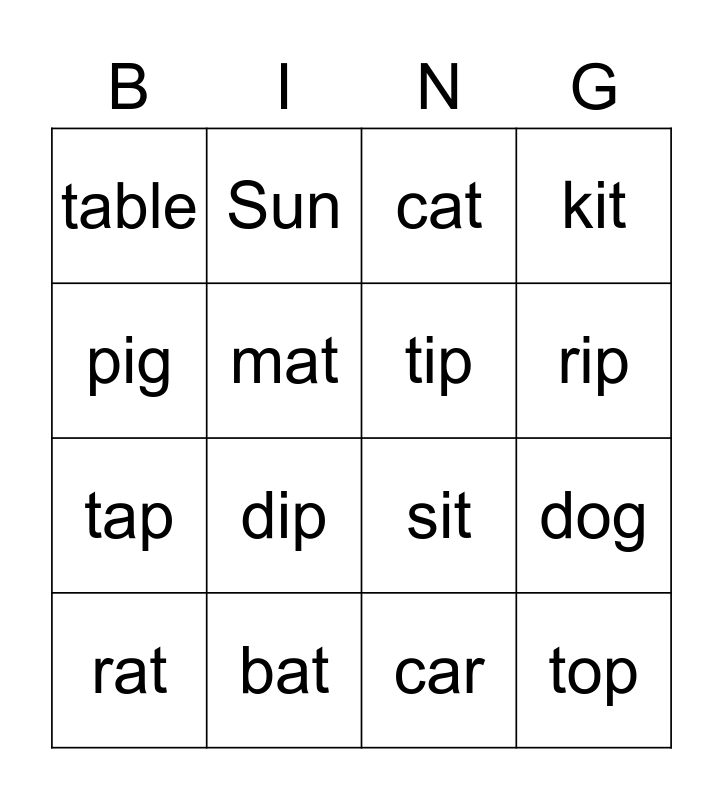 | B | I | N | G |
|---|---|---|---|
| table | Sun | cat | kit |
| pig | mat | tip | rip |
| tap | dip | sit | dog |
| rat | bat | car | top |